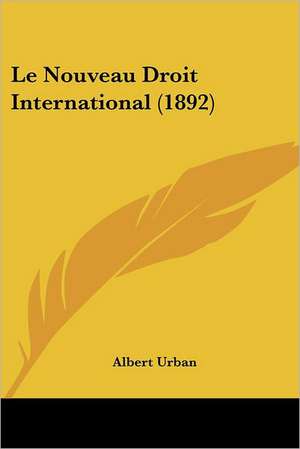 Le Nouveau Droit International (1892)

Albert Urban